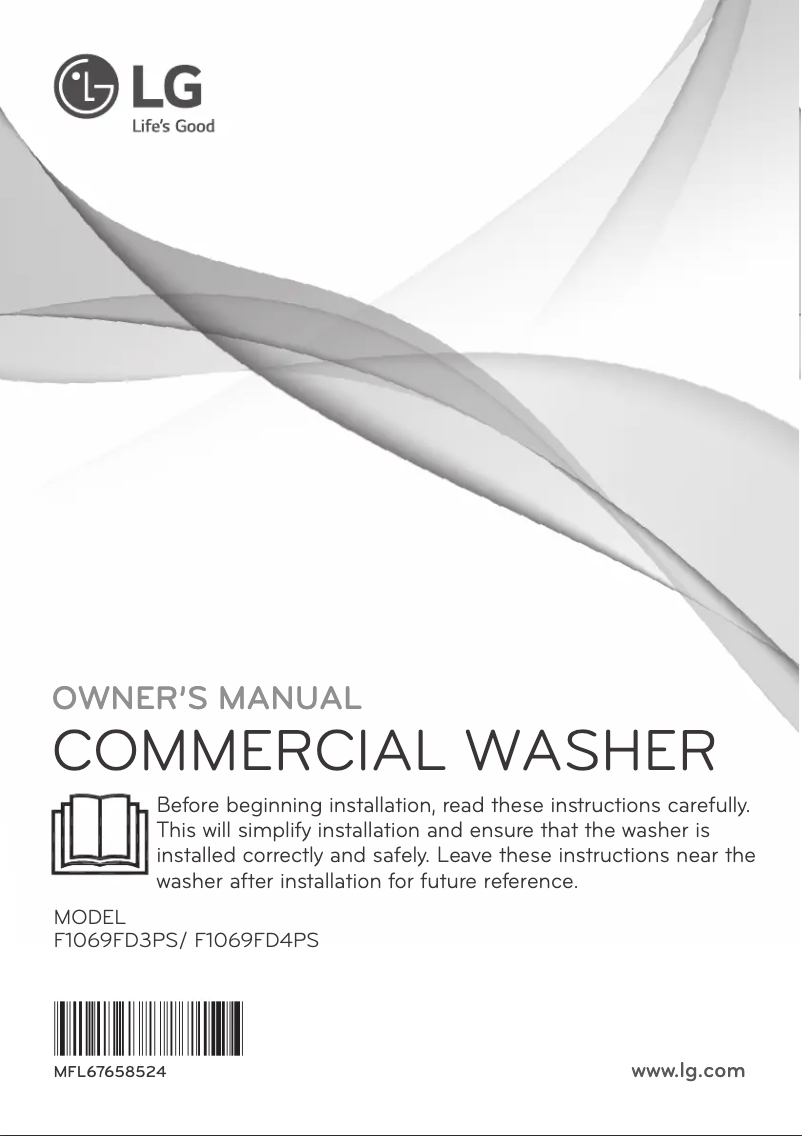 LG
Life's Good

OWNER'S MANUAL
COMMERCIAL WASHER

Before beginning installation, read these instructions carefully. This will simplify installation and ensure that the washer is installed correctly and safely. Leave these instructions near the washer after installation for future reference.

MODEL
F1069FD3PS/ F1069FD4PS

MFL67658524

www.lg.com